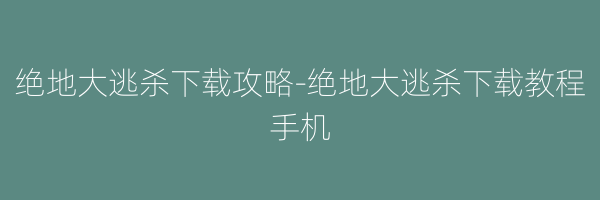 绝地大逃杀下载攻略-绝地大逃杀下载教程手机